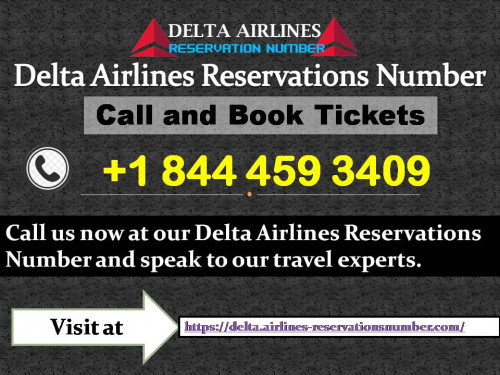 DELTA AIRLINES
RESERVATION NUMBER

Delta Airlines Reservations Number

Call and Book Tickets

+1 844 459 3409

Call us now at our Delta Airlines Reservations Number and speak to our travel experts.

Visit at

https://delta.airlines-reservationsnumber.com/